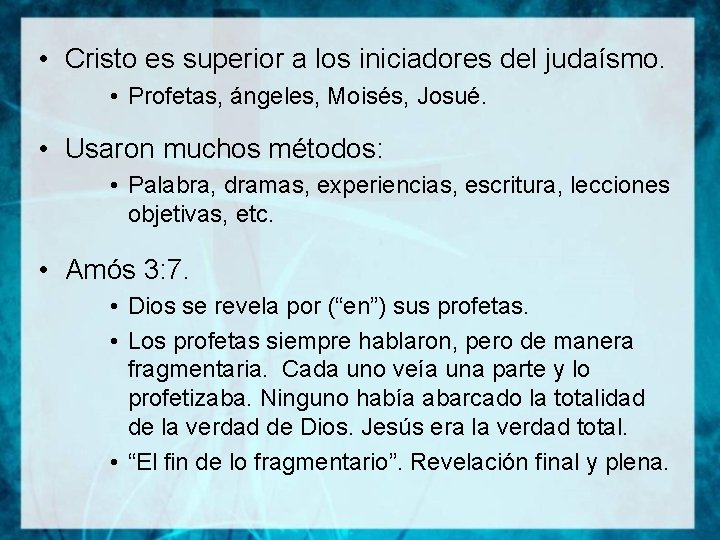 • Cristo es superior a los iniciadores del judaísmo.

• Profetas, ángeles, Moisés, Josué.

• Usaron muchos métodos:

• Palabra, dramas, experiencias, escritura, lecciones objetivas, etc.

• Amós 3:7.

• Dios se revela por ("en") sus profetas.

• Los profetas siempre hablaron, pero de manera fragmentaria. Cada uno veía una parte y lo profetizaba. Ninguno había abarcado la totalidad de la verdad de Dios. Jesús era la verdad total.

• "El fin de lo fragmentario". Revelación final y plena.